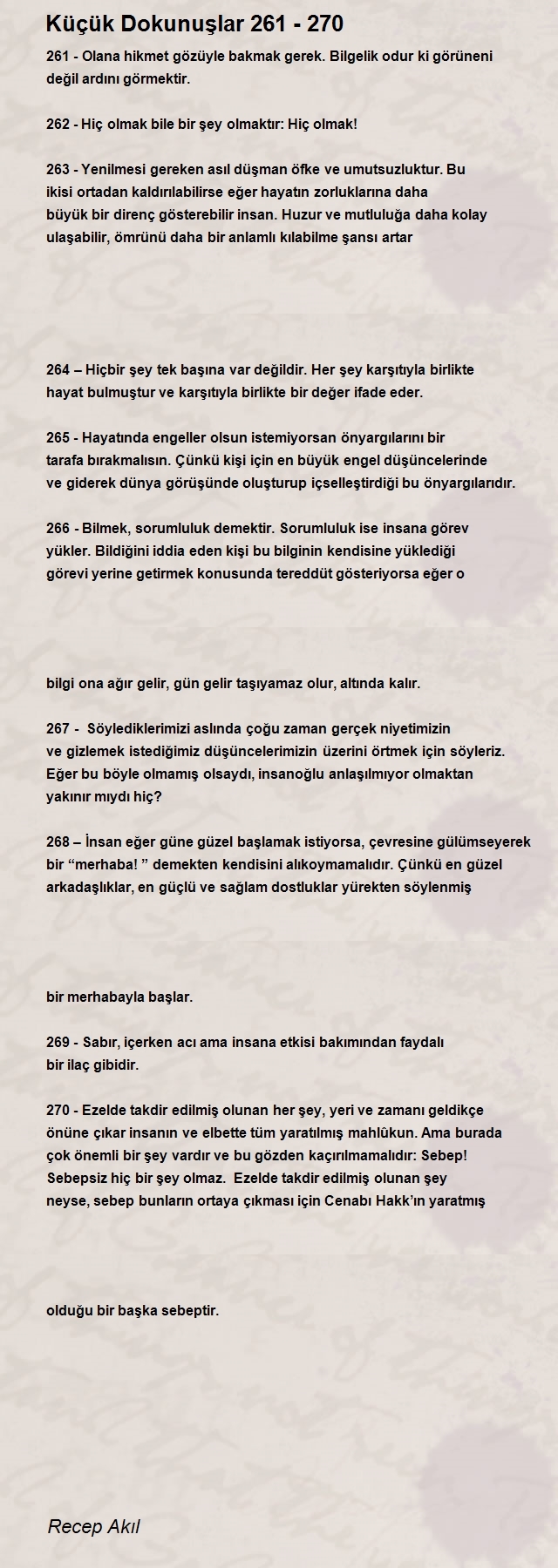 Küçük Dokunuşlar 261 - 270

261 - Olana hikmet gözüyle bakmak gerek. Bilgelik odur ki görüneni değil ardını görmektir.

262 - Hiç olmak bile bir şey olmaktır: Hiç olmak!

263 - Yenilmesi gereken asıl düşman öfke ve umutsuzluktur. Bu ikisi ortadan kaldırılabilirse eğer hayatın zorluklarına daha büyük bir direnç gösterebilir insan. Huzur ve mutluluğa daha kolay ulaşabilir, ömrünü daha bir anlamlı kılabilme şansı artar

264 – Hiçbir şey tek başına var değildir. Her şey karşıtıyla birlikte hayat bulmuştur ve karşıtıyla birlikte bir değer ifade eder.

265 - Hayatında engeller olsun istemiyorsan önyargılarını bir tarafa bırakmalısın. Çünkü kişi için en büyük engel düşüncelerinde ve giderek dünya görüşünde oluşturup içselleştirdiği bu önyargılarıdır.

266 - Bilmek, sorumluluk demektir. Sorumluluk ise insana görev yükler. Bildiğini iddia eden kişi bu bilginin kendisine yüklediği görevi yerine getirmek konusunda tereddüt gösteriyorsa eğer o

bilgi ona ağır gelir, gün gelir taşıyamaz olur, altında kalır.

267 - Söylediklerimizi aslında çoğu zaman gerçek niyetimizin ve gizlemek istediğimiz düşüncelerimizin üzerini örtmek için söyleriz. Eğer bu böyle olmamış olsaydı, insanoğlu anlaşılmıyor olmaktan yakınır mıydı hiç?

268 – İnsan eğer güne güzel başlamak istiyorsa, çevresine gülümseyerek bir “merhaba! ” demekten kendisini alıkoymamalıdır. Çünkü en güzel arkadaşlıklar, en güçlü ve sağlam dostluklar yürekten söylenmiş

bir merhabayla başlar.

269 - Sabır, içerken acı ama insana etkisi bakımından faydalı bir ilaç gibidir.

270 - Ezelde takdir edilmiş olunan her şey, yeri ve zamanı geldikçe önüne çıkar insanın ve elbette tüm yaratılmış mahlûkun. Ama burada çok önemli bir şey vardır ve bu gözden kaçırılmamalıdır: Sebep! Sebepsiz hiç bir şey olmaz. Ezelde takdir edilmiş olunan şey neyse, sebep bunların ortaya çıkması için Cenabı Hakk’ın yaratmış

olduğu bir başka sebeptir.

Recep Akıl